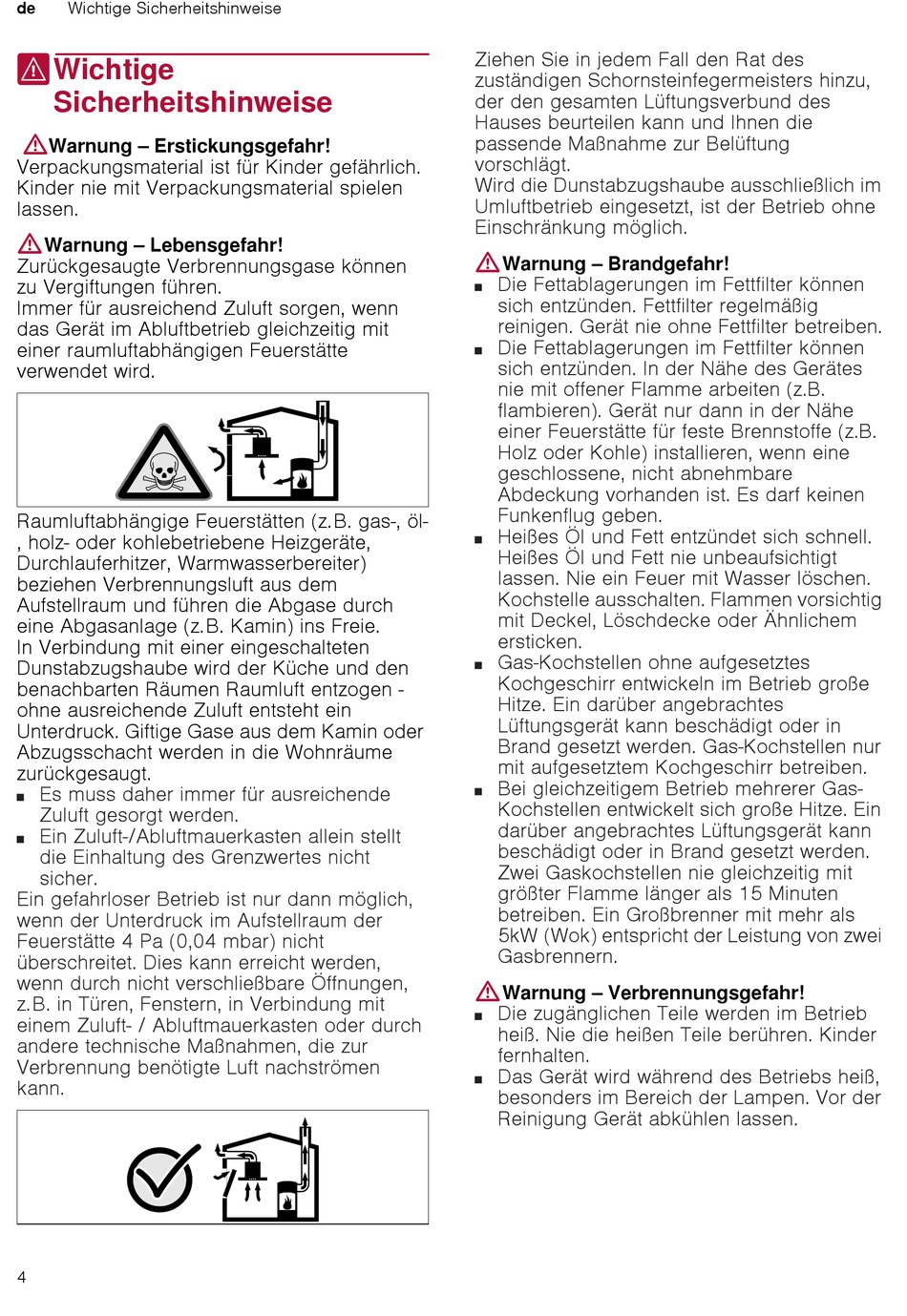 de Wichtige Sicherheitshinweise

Wichtige Sicherheitshinweise

Warnung – Erstickungsgefahr!
Verpackungsmaterial ist für Kinder gefährlich. Kinder nie mit Verpackungsmaterial spielen lassen.

Warnung – Lebensgefahr!
Zurückgesaugte Verbrennungsgase können zu Vergiftungen führen.
Immer für ausreichend Zuluft sorgen, wenn das Gerät im Abluftbetrieb gleichzeitig mit einer raumluftabhängigen Feuerstätte verwendet wird.

Raumluftabhängige Feuerstätten (z.B. gas-, öl-, holz- oder kohlebetriebene Heizgeräte, Durchlauferhitzer, Warmwasserbereiter) beziehen Verbrennungsluft aus dem Aufstellraum und führen die Abgase durch eine Abgasanlage (z.B. Kamin) ins Freie.
In Verbindung mit einer eingeschalteten Dunstabzugshaube wird der Küche und den benachbarten Räumen Raumluft entzogen - ohne ausreichende Zuluft entsteht ein Unterdruck. Giftige Gase aus dem Kamin oder Abzugsschacht werden in die Wohnräume zurückgesaugt.
• Es muss daher immer für ausreichende Zuluft gesorgt werden.
• Ein Zuluft-/Abluftmauerkasten allein stellt die Einhaltung des Grenzwertes nicht sicher.
Ein gefahrloser Betrieb ist nur dann möglich, wenn der Unterdruck im Aufstellraum der Feuerstätte 4 Pa (0,04 mbar) nicht überschreitet. Dies kann erreicht werden, wenn durch nicht verschließbare Öffnungen, z.B. in Türen, Fenstern, in Verbindung mit einem Zuluft- / Abluftmauerkasten oder durch andere technische Maßnahmen, die zur Verbrennung benötigte Luft nachströmen kann.

Ziehen Sie in jedem Fall den Rat des zuständigen Schornsteinfegermeisters hinzu, der den gesamten Lüftungsverbund des Hauses beurteilen kann und Ihnen die passende Maßnahme zur Belüftung vorschlägt.
Wird die Dunstabzugshaube ausschließlich im Umluftbetrieb eingesetzt, ist der Betrieb ohne Einschränkung möglich.

Warnung – Brandgefahr!
• Die Fettablagerungen im Fettfilter können sich entzünden. Fettfilter regelmäßig reinigen. Gerät nie ohne Fettfilter betreiben.
• Die Fettablagerungen im Fettfilter können sich entzünden. In der Nähe des Gerätes nie mit offener Flamme arbeiten (z.B. flambieren). Gerät nur dann in der Nähe einer Feuerstätte für feste Brennstoffe (z.B. Holz oder Kohle) installieren, wenn eine geschlossene, nicht abnehmbare Abdeckung vorhanden ist. Es darf keinen Funkenflug geben.
• Heißes Öl und Fett entzündet sich schnell. Heißes Öl und Fett nie unbeaufsichtigt lassen. Nie ein Feuer mit Wasser löschen. Kochstelle ausschalten. Flammen vorsichtig mit Deckel, Löschdecke oder Ähnlichem ersticken.
• Gas-Kochstellen ohne aufgesetztes Kochgeschirr entwickeln im Betrieb große Hitze. Ein darüber angebrachtes Lüftungsgerät kann beschädigt oder in Brand gesetzt werden. Gas-Kochstellen nur mit aufgesetztem Kochgeschirr betreiben.
• Bei gleichzeitigem Betrieb mehrerer Gas-Kochstellen entwickelt sich große Hitze. Ein darüber angebrachtes Lüftungsgerät kann beschädigt oder in Brand gesetzt werden. Zwei Gaskochstellen nie gleichzeitig mit größter Flamme länger als 15 Minuten betreiben. Ein Großbrenner mit mehr als 5kW (Wok) entspricht der Leistung von zwei Gasbrennern.

Warnung – Verbrennungsgefahr!
• Die zugänglichen Teile werden im Betrieb heiß. Nie die heißen Teile berühren. Kinder fernhalten.
• Das Gerät wird während des Betriebs heiß, besonders im Bereich der Lampen. Vor der Reinigung Gerät abkühlen lassen.

4